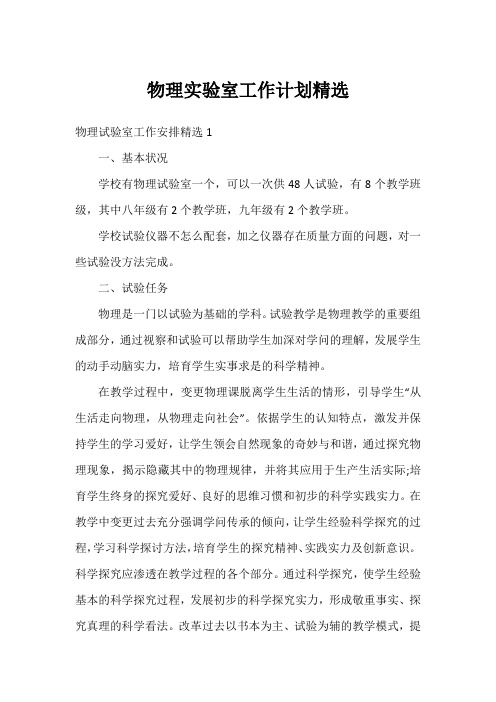 物理实验室工作计划精选

物理试验室工作安排精选 1

一、基本状况

学校有物理试验室一个，可以一次供 48 人试验，有 8 个教学班级，其中八年级有 2 个教学班，九年级有 2 个教学班。

学校试验仪器不怎么配套，加之仪器存在质量方面的问题，对一些试验没方法完成。

二、试验任务

物理是一门以试验为基础的学科。试验教学是物理教学的重要组成部分，通过视察和试验可以帮助学生加深对学问的理解，发展学生的动手动脑实力，培育学生实事求是的科学精神。

在教学过程中，变更物理课脱离学生生活的情形，引导学生“从生活走向物理，从物理走向社会”。依据学生的认知特点，激发并保持学生的学习爱好，让学生领会自然现象的奇妙与和谐，通过探究物理现象，揭示隐藏其中的物理规律，并将其应用于生产生活实际;培育学生终身的探究爱好、良好的思维习惯和初步的科学实践实力。在教学中变更过去充分强调学问传承的倾向，让学生经验科学探究的过程，学习科学探讨方法，培育学生的探究精神、实践实力及创新意识。科学探究应渗透在教学过程的各个部分。通过科学探究，使学生经验基本的科学探究过程，发展初步的科学探究实力，形成敬重事实、探究真理的科学看法。改革过去以书本为主、试验为辅的教学模式，提